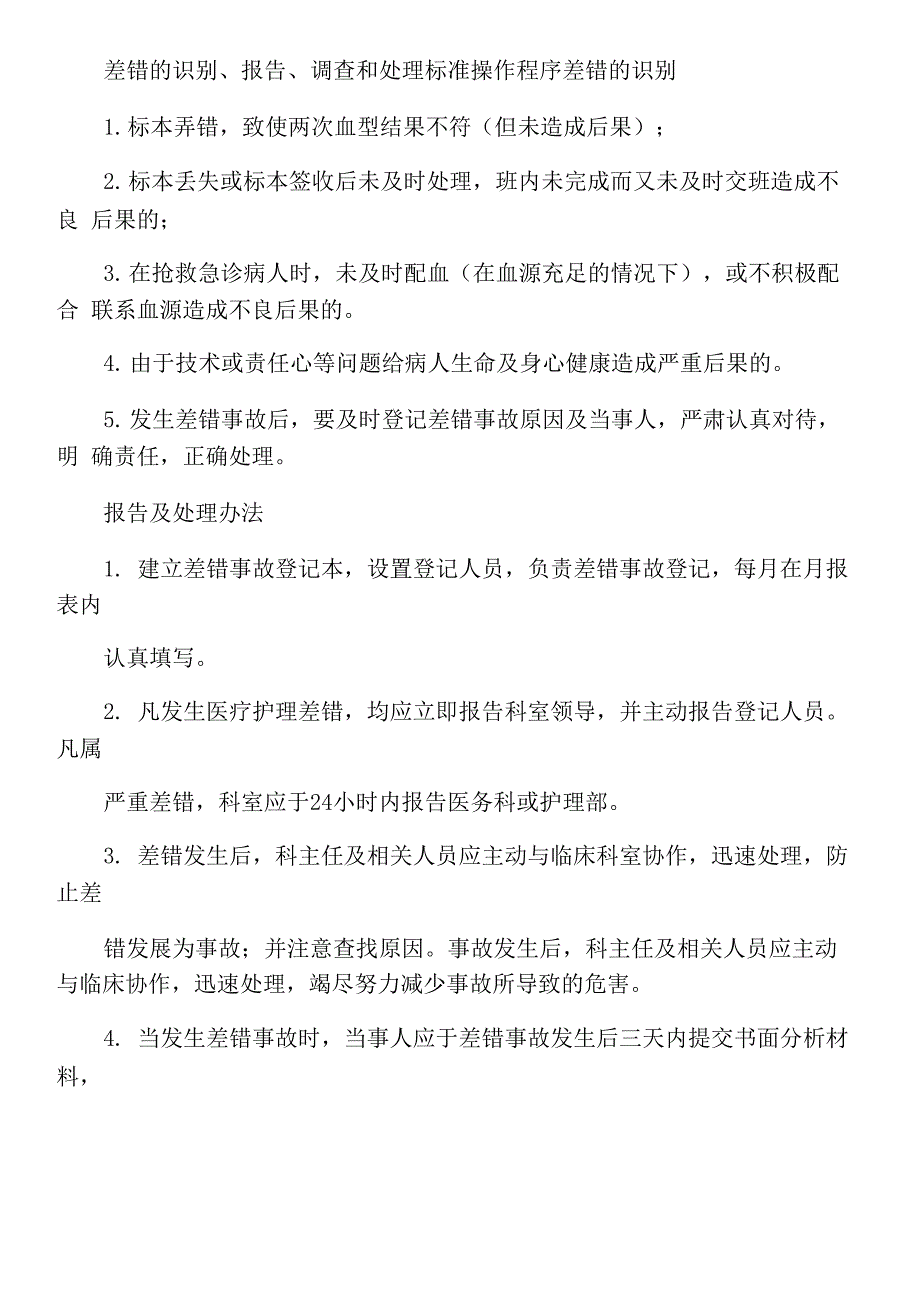 差错的识别、报告、调查和处理标准操作程序差错的识别

1. 标本弄错，致使两次血型结果不符（但未造成后果）；

2. 标本丢失或标本签收后未及时处理，班内未完成而又未及时交班造成不良 后果的；

3. 在抢救急诊病人时，未及时配血（在血源充足的情况下），或不积极配合 联系血源造成不良后果的。

4. 由于技术或责任心等问题给病人生命及身心健康造成严重后果的。

5. 发生差错事故后，要及时登记差错事故原因及当事人，严肃认真对待，明 确责任，正确处理。

报告及处理办法

1. 建立差错事故登记本，设置登记人员，负责差错事故登记，每月在月报表内

认真填写。

2. 凡发生医疗护理差错，均应立即报告科室领导，并主动报告登记人员。凡属

严重差错，科室应于24小时内报告医务科或护理部。

3. 差错发生后，科主任及相关人员应主动与临床科室协作，迅速处理，防止差

错发展为事故；并注意查找原因。事故发生后，科主任及相关人员应主动与临床协作，迅速处理，竭尽努力减少事故所导致的危害。

4. 当发生差错事故时，当事人应于差错事故发生后三天内提交书面分析材料，